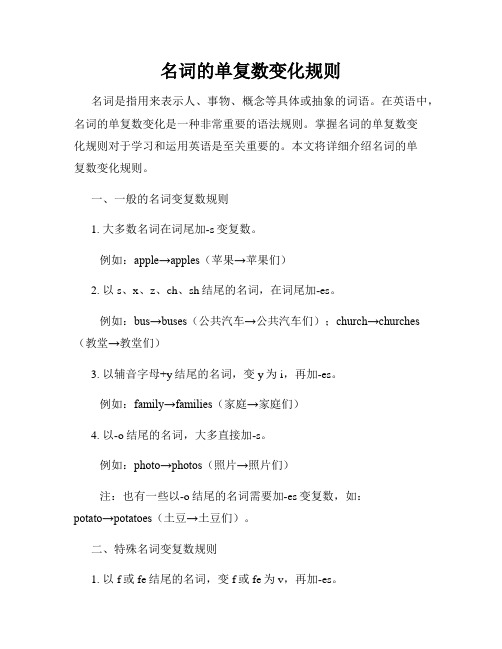 名词的单复数变化规则

名词是指用来表示人、事物、概念等具体或抽象的词语。在英语中，名词的单复数变化是一种非常重要的语法规则。掌握名词的单复数变化规则对于学习和运用英语是至关重要的。本文将详细介绍名词的单复数变化规则。

一、一般的名词变复数规则

1. 大多数名词在词尾加-s 变复数。

例如：apple→apples（苹果→苹果们）

2. 以 s、x、z、ch、sh 结尾的名词，在词尾加-es。

例如：bus→buses（公共汽车→公共汽车们）；church→churches（教堂→教堂们）

3. 以辅音字母+y 结尾的名词，变 y 为 i，再加-es。

例如：family→families（家庭→家庭们）

4. 以-o 结尾的名词，大多直接加-s。

例如：photo→photos（照片→照片们）

注：也有一些以-o 结尾的名词需要加-es 变复数，如：potato→potatoes（土豆→土豆们）。

二、特殊名词变复数规则

1. 以 f 或 fe 结尾的名词，变 f 或 fe 为 v，再加-es。